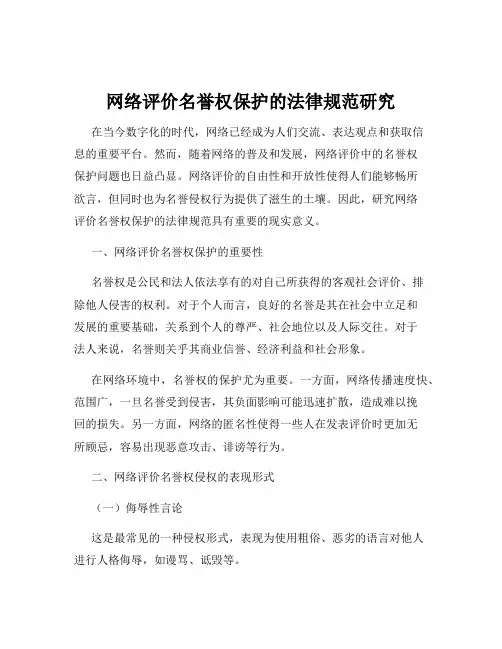 网络评价名誉权保护的法律规范研究

在当今数字化的时代，网络已经成为人们交流、表达观点和获取信息的重要平台。然而，随着网络的普及和发展，网络评价中的名誉权保护问题也日益凸显。网络评价的自由性和开放性使得人们能够畅所欲言，但同时也为名誉侵权行为提供了滋生的土壤。因此，研究网络评价名誉权保护的法律规范具有重要的现实意义。

一、网络评价名誉权保护的重要性

名誉权是公民和法人依法享有的对自己所获得的客观社会评价、排除他人侵害的权利。对于个人而言，良好的名誉是其在社会中立足和发展的重要基础，关系到个人的尊严、社会地位以及人际交往。对于法人来说，名誉则关乎其商业信誉、经济利益和社会形象。

在网络环境中，名誉权的保护尤为重要。一方面，网络传播速度快、范围广，一旦名誉受到侵害，其负面影响可能迅速扩散，造成难以挽回的损失。另一方面，网络的匿名性使得一些人在发表评价时更加无所顾忌，容易出现恶意攻击、诽谤等行为。

二、网络评价名誉权侵权的表现形式

（一）侮辱性言论

这是最常见的一种侵权形式，表现为使用粗俗、恶劣的语言对他人进行人格侮辱，如谩骂、诋毁等。